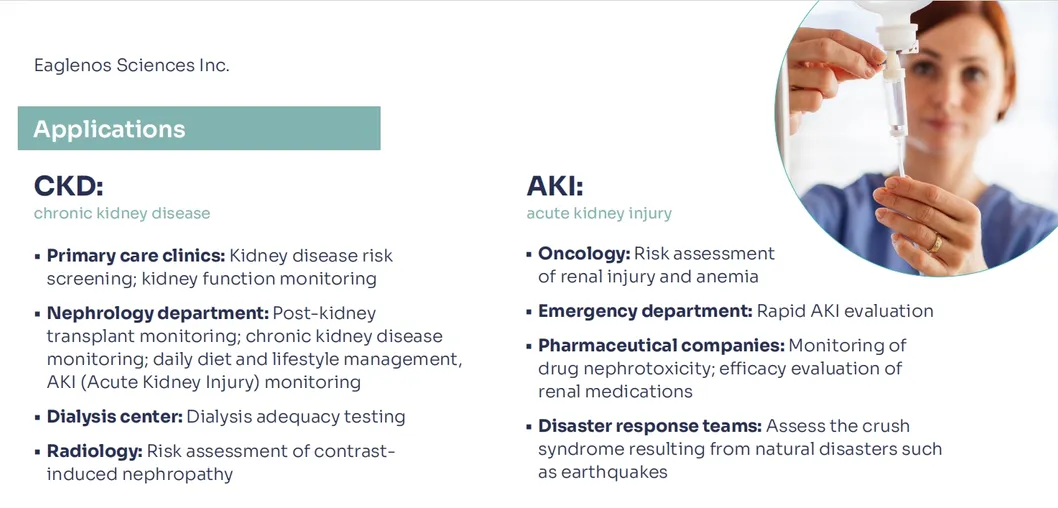 Eaglenos Sciences Inc.

Applications

CKD:
chronic kidney disease

• Primary care clinics: Kidney disease risk screening; kidney function monitoring
• Nephrology department: Post-kidney transplant monitoring; chronic kidney disease monitoring; daily diet and lifestyle management, AKI (Acute Kidney Injury) monitoring
• Dialysis center: Dialysis adequacy testing
• Radiology: Risk assessment of contrast-induced nephropathy

AKI:
acute kidney injury

• Oncology: Risk assessment of renal injury and anemia
• Emergency department: Rapid AKI evaluation
• Pharmaceutical companies: Monitoring of drug nephrotoxicity; efficacy evaluation of renal medications
• Disaster response teams: Assess the crush syndrome resulting from natural disasters such as earthquakes